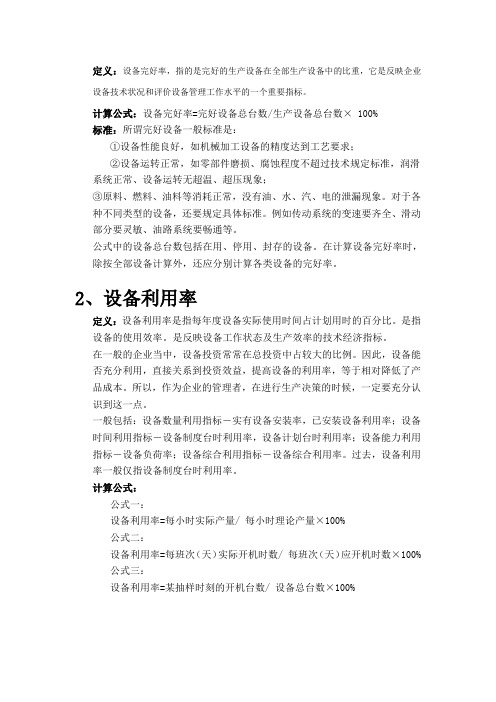 定义：设备完好率，指的是完好的生产设备在全部生产设备中的比重，它是反映企业设备技术状况和评价设备管理工作水平的一个重要指标。

计算公式：设备完好率=完好设备总台数/生产设备总台数× 100%

标准：所谓完好设备一般标准是：

①设备性能良好，如机械加工设备的精度达到工艺要求；

②设备运转正常，如零部件磨损、腐蚀程度不超过技术规定标准，润滑系统正常、设备运转无超温、超压现象；

③原料、燃料、油料等消耗正常，没有油、水、汽、电的泄漏现象。对于各种不同类型的设备，还要规定具体标准。例如传动系统的变速要齐全、滑动部分要灵敏、油路系统要畅通等。

公式中的设备总台数包括在用、停用、封存的设备。在计算设备完好率时，除按全部设备计算外，还应分别计算各类设备的完好率。

2、设备利用率

定义：设备利用率是指每年度设备实际使用时间占计划用时的百分比。是指设备的使用效率。是反映设备工作状态及生产效率的技术经济指标。

在一般的企业当中，设备投资常常在总投资中占较大的比例。因此，设备能否充分利用，直接关系到投资效益，提高设备的利用率，等于相对降低了产品成本。所以，作为企业的管理者，在进行生产决策的时候，一定要充分认识到这一点。

一般包括：设备数量利用指标－实有设备安装率，已安装设备利用率；设备时间利用指标－设备制度台时利用率，设备计划台时利用率；设备能力利用指标－设备负荷率；设备综合利用指标－设备综合利用率。过去，设备利用率一般仅指设备制度台时利用率。

计算公式：

公式一：

设备利用率=每小时实际产量/ 每小时理论产量×100%

公式二：

设备利用率=每班次（天）实际开机时数/ 每班次（天）应开机时数×100%

公式三：

设备利用率=某抽样时刻的开机台数/ 设备总台数×100%